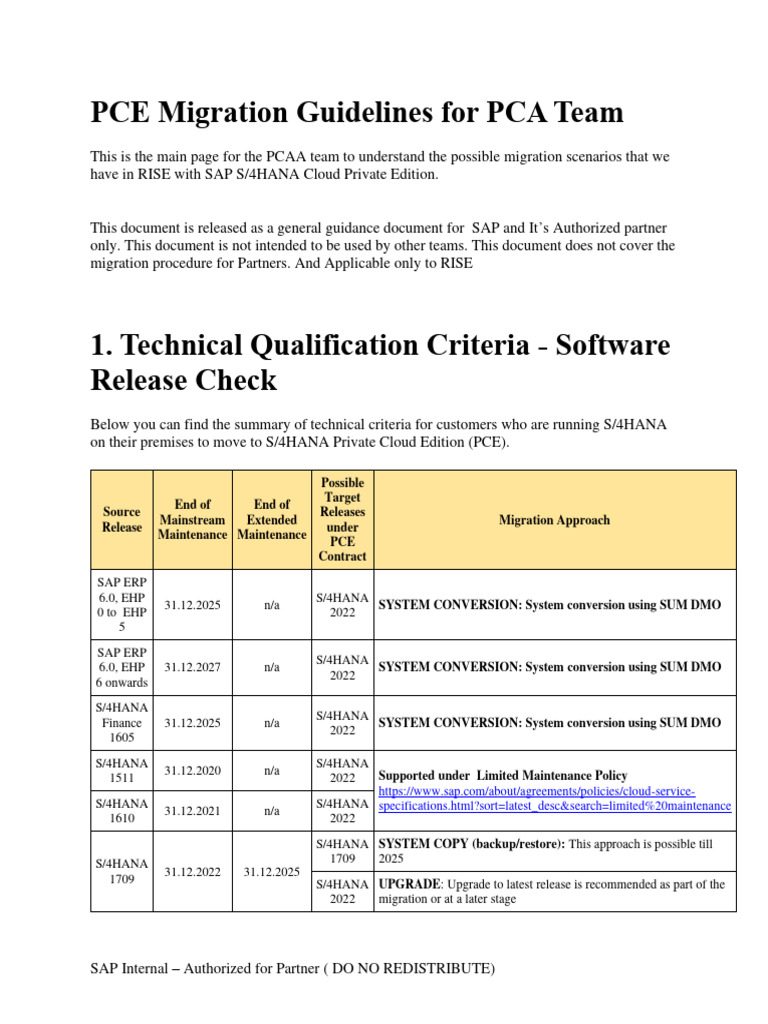 PCE Migration Guidelines for PCA Team

This is the main page for the PCAA team to understand the possible migration scenarios that we have in RISE with SAP S/4HANA Cloud Private Edition.

This document is released as a general guidance document for SAP and It's Authorized partner only. This document is not intended to be used by other teams. This document does not cover the migration procedure for Partners. And Applicable only to RISE

1. Technical Qualification Criteria - Software Release Check

Below you can find the summary of technical criteria for customers who are running S/4HANA on their premises to move to S/4HANA Private Cloud Edition (PCE).

| Source Release | End of Mainstream Maintenance | End of Extended Maintenance | Possible Target Releases under PCE Contract | Migration Approach |
|---|---|---|---|---|
| SAP ERP 6.0, EHP 0 to EHP 5 | 31.12.2025 | n/a | S/4HANA 2022 | SYSTEM CONVERSION: System conversion using SUM DMO |
| SAP ERP 6.0, EHP 6 onwards | 31.12.2027 | n/a | S/4HANA 2022 | SYSTEM CONVERSION: System conversion using SUM DMO |
| S/4HANA Finance 1605 | 31.12.2025 | n/a | S/4HANA 2022 | SYSTEM CONVERSION: System conversion using SUM DMO |
| S/4HANA 1511 | 31.12.2020 | n/a | S/4HANA 2022 | Supported under Limited Maintenance Policy https://www.sap.com/about/agreements/policies/cloud-service-specifications.html?sort=latest_desc&search=limited%20maintenance |
| S/4HANA 1610 | 31.12.2021 | n/a | S/4HANA 2022 | |
| S/4HANA 1709 | 31.12.2022 | 31.12.2025 | S/4HANA 1709 | SYSTEM COPY (backup/restore): This approach is possible till 2025 |
| | | | S/4HANA 2022 | UPGRADE: Upgrade to latest release is recommended as part of the migration or at a later stage |

SAP Internal – Authorized for Partner ( DO NO REDISTRIBUTE)